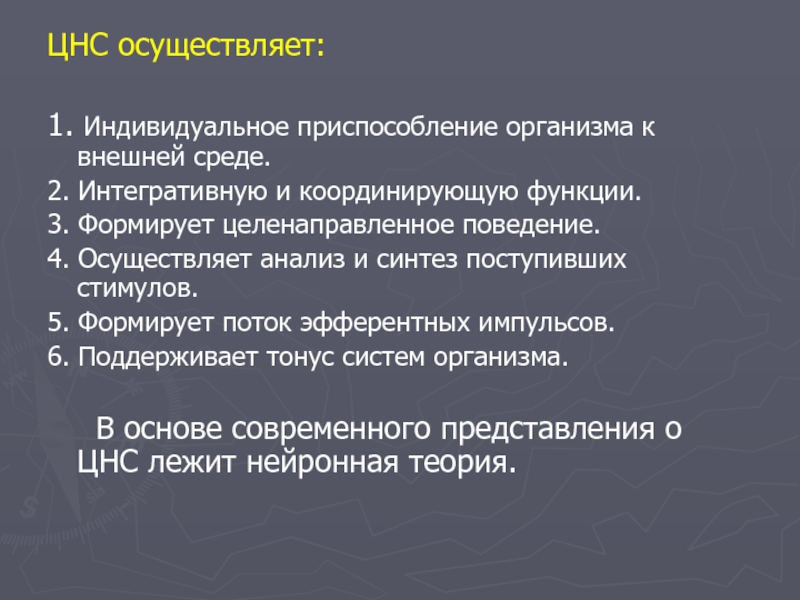 ЦНС осуществляет:

1. Индивидуальное приспособление организма к внешней среде.
2. Интегративную и координирующую функции.
3. Формирует целенаправленное поведение.
4. Осуществляет анализ и синтез поступивших стимулов.
5. Формирует поток эфферентных импульсов.
6. Поддерживает тонус систем организма.

В основе современного представления о ЦНС лежит нейронная теория.